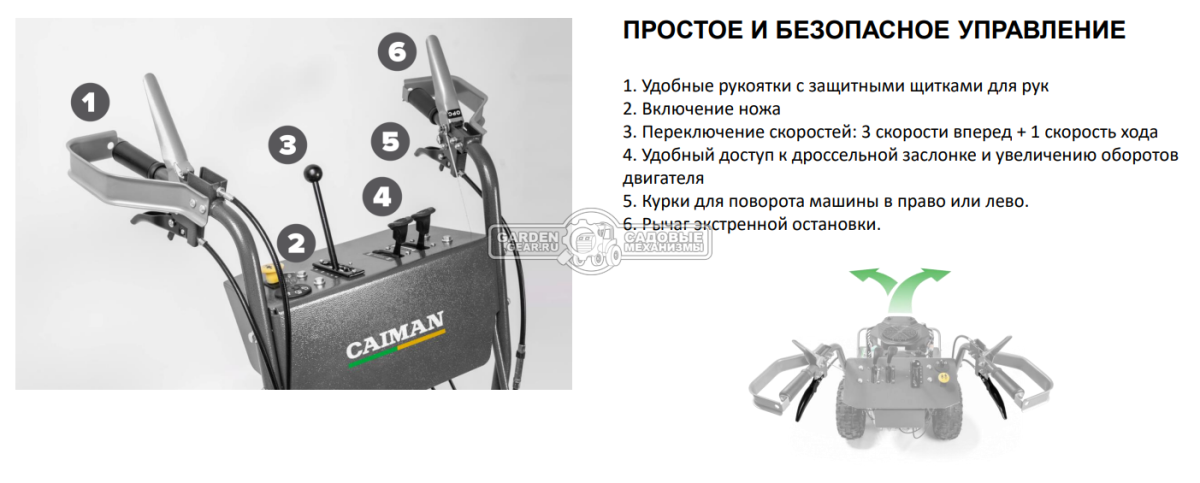 1
6
3
5
4
2
CAIMAN

ПРОСТОЕ И БЕЗОПАСНОЕ УПРАВЛЕНИЕ

1. Удобные рукоятки с защитными щитками для рук
2. Включение ножа
3. Переключение скоростей: 3 скорости вперед + 1 скорость хода
4. Удобный доступ к дроссельной заслонке и увеличению оборотов двигателя
5. Курки для поворота машины в право или лево.
6. Рычаг экстренной остановки.

GARDEN GEAR.RU САДОВЫЕ МЕХАНИЗМЫ